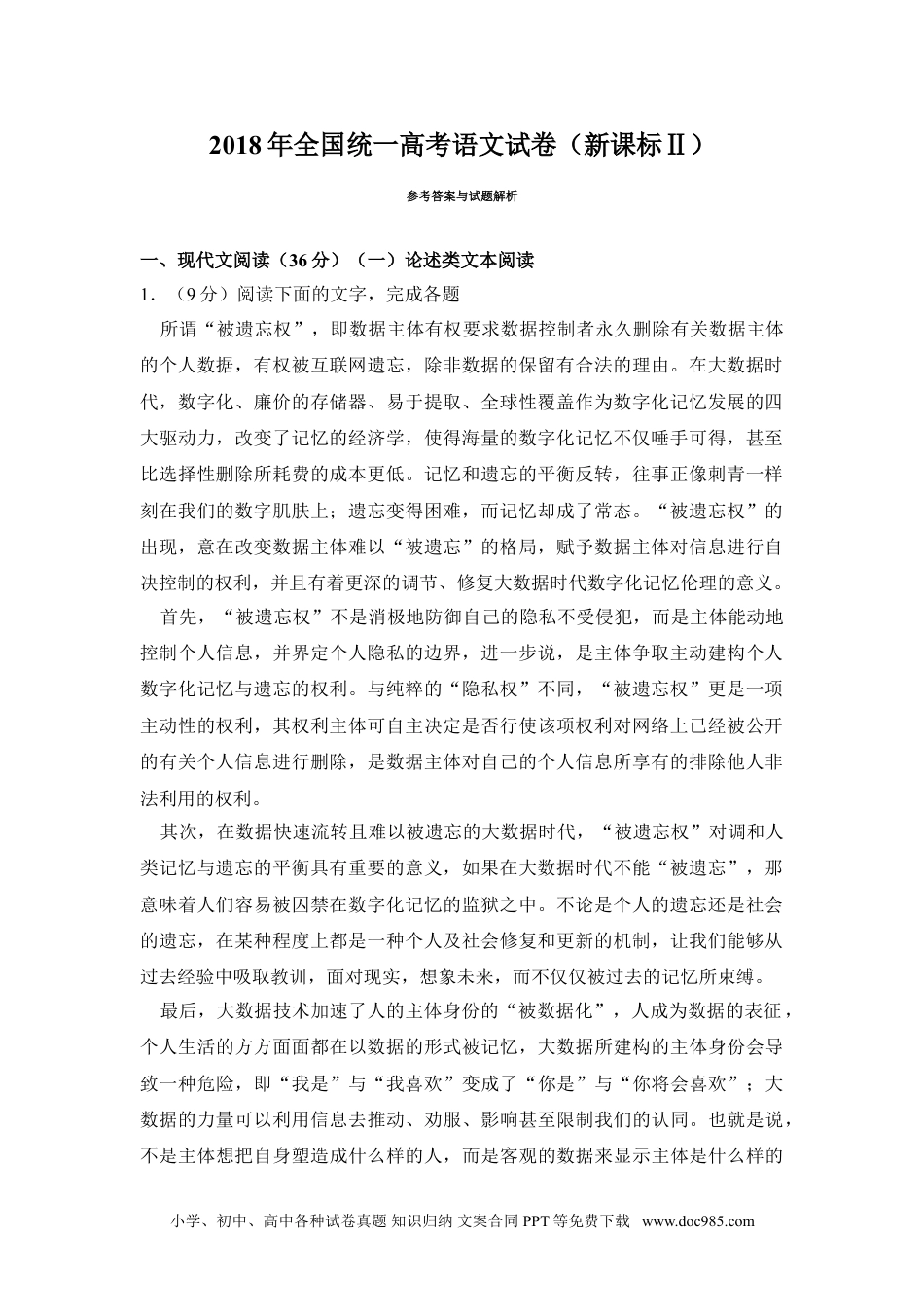 2018年全国统一高考语文试卷（新课标Ⅱ）

参考答案与试题解析

一、现代文阅读（36分）（一）论述类文本阅读

1．（9分）阅读下面的文字，完成各题

所谓“被遗忘权”，即数据主体有权要求数据控制者永久删除有关数据主体的个人数据，有权被互联网遗忘，除非数据的保留有合法的理由。在大数据时代，数字化、廉价的存储器、易于提取、全球性覆盖作为数字化记忆发展的四大驱动力，改变了记忆的经济学，使得海量的数字化记忆不仅唾手可得，甚至比选择性删除所耗费的成本更低。记忆和遗忘的平衡反转，往事正像刺青一样刻在我们的数字肌肤上；遗忘变得困难，而记忆却成了常态。“被遗忘权”的出现，意在改变数据主体难以“被遗忘”的格局，赋予数据主体对信息进行自决控制的权利，并且有着更深的调节、修复大数据时代数字化记忆伦理的意义。

首先，“被遗忘权”不是消极地防御自己的隐私不受侵犯，而是主体能动地控制个人信息，并界定个人隐私的边界，进一步说，是主体争取主动建构个人数字化记忆与遗忘的权利。与纯粹的“隐私权”不同，“被遗忘权”更是一项主动性的权利，其权利主体可自主决定是否行使该项权利对网络上已经被公开的有关个人信息进行删除，是数据主体对自己的个人信息所享有的排除他人非法利用的权利。

其次，在数据快速流转且难以被遗忘的大数据时代，“被遗忘权”对调和人类记忆与遗忘的平衡具有重要的意义，如果在大数据时代不能“被遗忘”，那意味着人们容易被囚禁在数字化记忆的监狱之中。不论是个人的遗忘还是社会的遗忘，在某种程度上都是一种个人及社会修复和更新的机制，让我们能够从过去经验中吸取教训，面对现实，想象未来，而不仅仅被过去的记忆所束缚。

最后，大数据技术加速了人的主体身份的“被数据化”，人成为数据的表征，个人生活的方方面面都在以数据的形式被记忆，大数据所建构的主体身份会导致一种危险，即“我是”与“我喜欢”变成了“你是”与“你将会喜欢”；大数据的力量可以利用信息去推动、劝服、影响甚至限制我们的认同。也就是说，不是主体想把自身塑造成什么样的人，而是客观的数据来显示主体是什么样的

小学、初中、高中各种试卷真题 知识归纳 文案合同 PPT 等免费下载 www.doc985.com